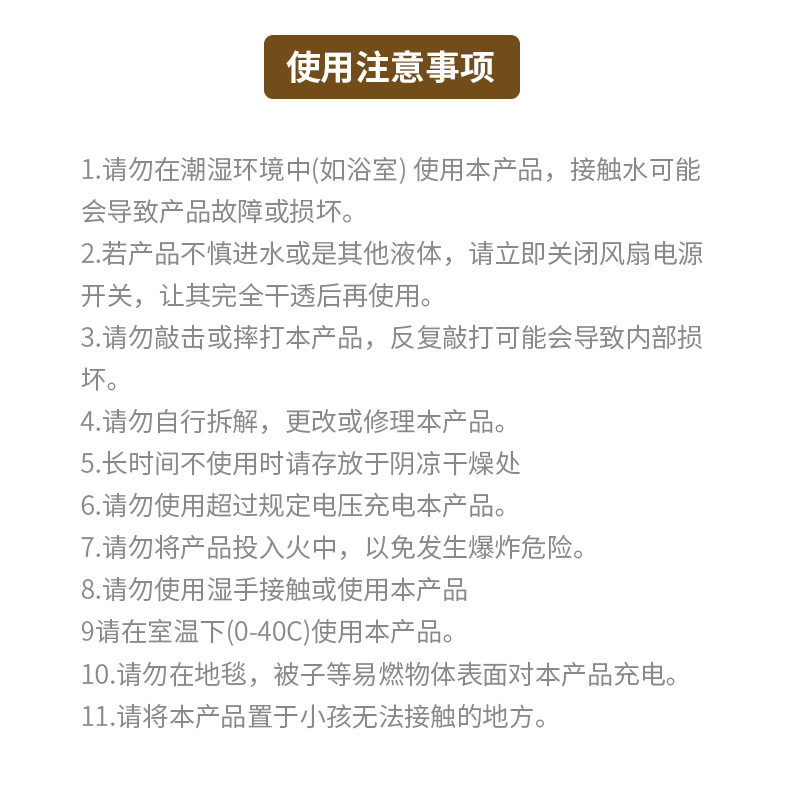 使用注意事项

1.请勿在潮湿环境中(如浴室) 使用本产品，接触水可能会导致产品故障或损坏。

2.若产品不慎进水或是其他液体，请立即关闭风扇电源开关，让其完全干透后再使用。

3.请勿敲击或摔打本产品，反复敲打可能会导致内部损坏。

4.请勿自行拆解，更改或修理本产品。

5.长时间不使用时请存放于阴凉干燥处

6.请勿使用超过规定电压充电本产品。

7.请勿将产品投入火中，以免发生爆炸危险。

8.请勿使用湿手接触或使用本产品

9请在室温下(0-40C)使用本产品。

10.请勿在地毯，被子等易燃物体表面对本产品充电。

11.请将本产品置于小孩无法接触的地方。